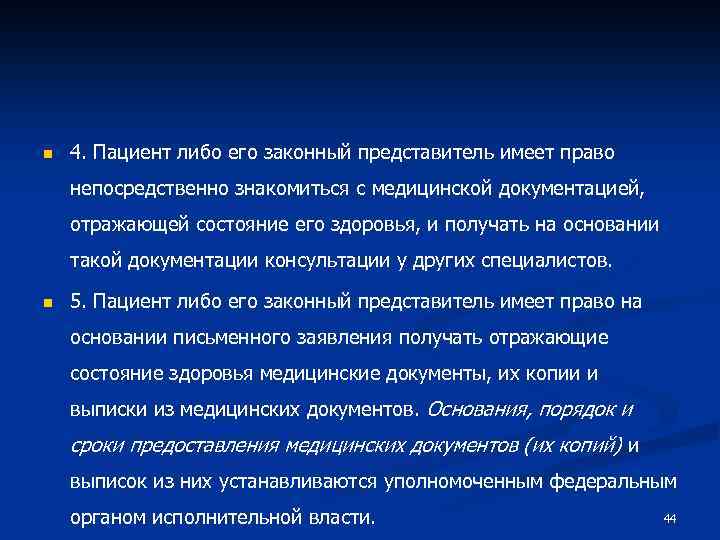 4. Пациент либо его законный представитель имеет право непосредственно знакомиться с медицинской документацией, отражающей состояние его здоровья, и получать на основании такой документации консультации у других специалистов.

5. Пациент либо его законный представитель имеет право на основании письменного заявления получать отражающие состояние здоровья медицинские документы, их копии и выписки из медицинских документов. Основания, порядок и сроки предоставления медицинских документов (их копий) и выписок из них устанавливаются уполномоченным федеральным органом исполнительной власти.

44